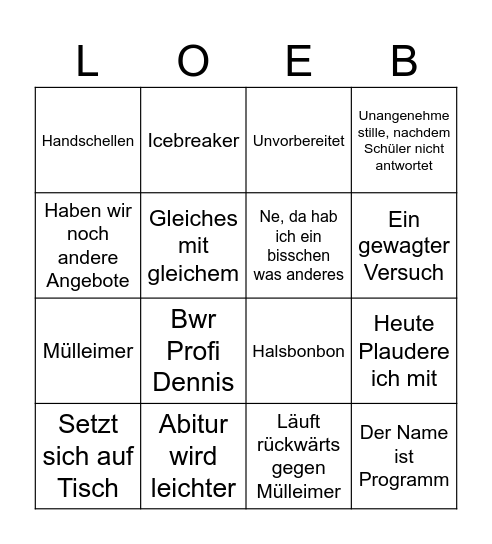 | L | O | E | B |
|---|---|---|---|
| Handschellen | Icebreaker | Unvorbereitet | Unangenehme stille, nachdem Schüler nicht antwortet |
| Haben wir noch andere Angebote | Gleiches mit gleichem | Ne, da hab ich ein bisschen was anderes | Ein gewagter Versuch |
| Mülleimer | Bwr Profi Dennis | Halsbonbon | Heute Plaudere ich mit |
| Setzt sich auf Tisch | Abitur wird leichter | Läuft rückwärts gegen Mülleimer | Der Name ist Programm |